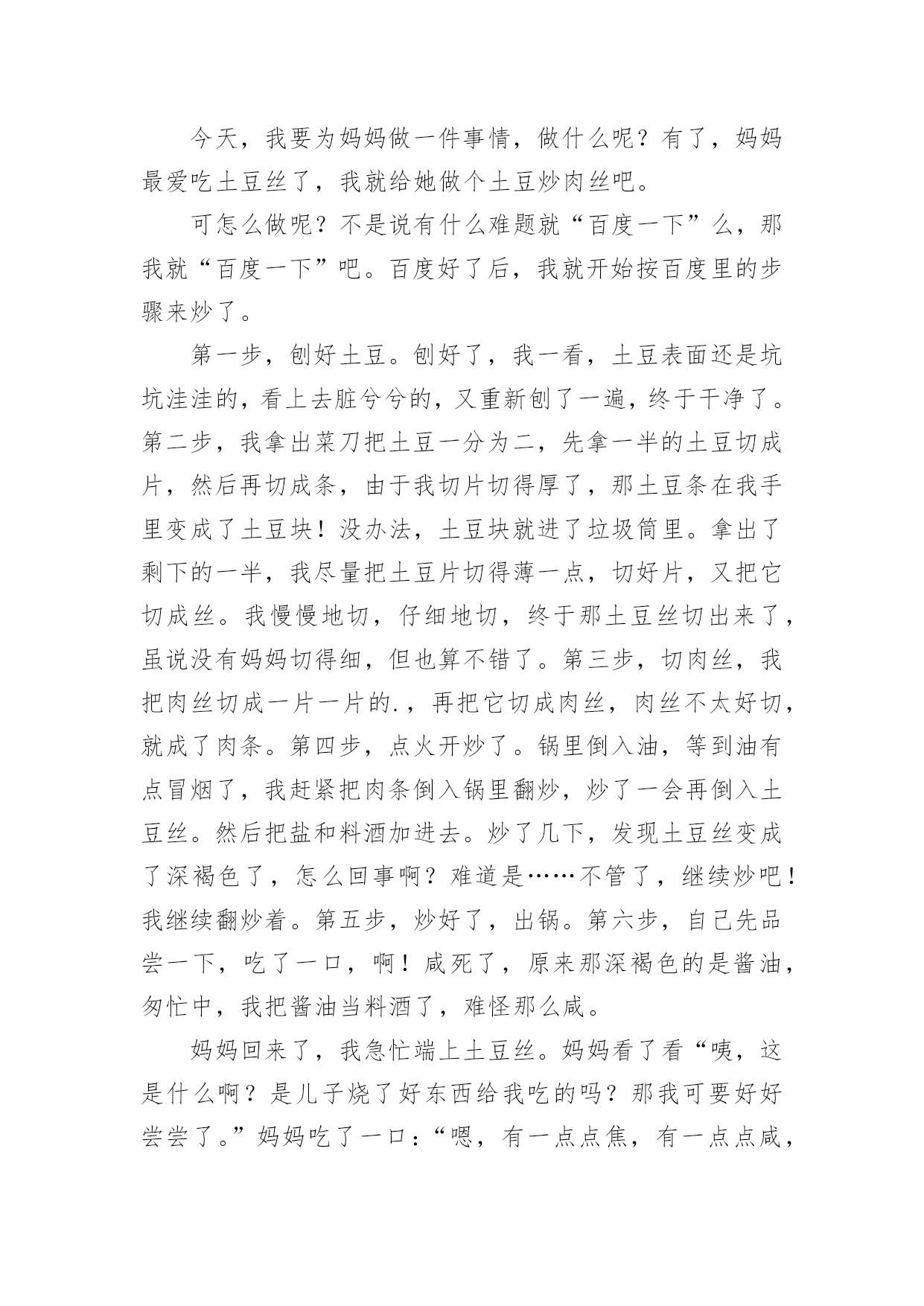 今天，我要为妈妈做一件事情，做什么呢？有了，妈妈最爱吃土豆丝了，我就给她做个土豆炒肉丝吧。

可怎么做呢？不是说有什么难题就“百度一下”么，那我就“百度一下”吧。百度好了后，我就开始按百度里的步骤来炒了。

第一步，刨好土豆。刨好了，我一看，土豆表面还是坑坑洼洼的，看上去脏兮兮的，又重新刨了一遍，终于干净了。第二步，我拿出菜刀把土豆一分为二，先拿一半的土豆切成片，然后再切成条，由于我切片切得厚了，那土豆条在我手里变成了土豆块！没办法，土豆块就进了垃圾筒里。拿出了剩下的一半，我尽量把土豆片切得薄一点，切好片，又把它切成丝。我慢慢地切，仔细地切，终于那土豆丝切出来了，虽说没有妈妈切得细，但也算不错了。第三步，切肉丝，我把肉丝切成一片一片的.，再把它切成肉丝，肉丝不太好切，就成了肉条。第四步，点火开炒了。锅里倒入油，等到油有点冒烟了，我赶紧把肉条倒入锅里翻炒，炒了一会再倒入土豆丝。然后把盐和料酒加进去。炒了几下，发现土豆丝变成了深褐色了，怎么回事啊？难道是……不管了，继续炒吧！我继续翻炒着。第五步，炒好了，出锅。第六步，自己先品尝一下，吃了一口，啊！咸死了，原来那深褐色的是酱油，匆忙中，我把酱油当料酒了，难怪那么咸。

妈妈回来了，我急忙端上土豆丝。妈妈看了看“咦，这是什么啊？是儿子烧了好东西给我吃的吗？那我可要好好尝尝了。”妈妈吃了一口：“嗯，有一点点焦，有一点点咸，